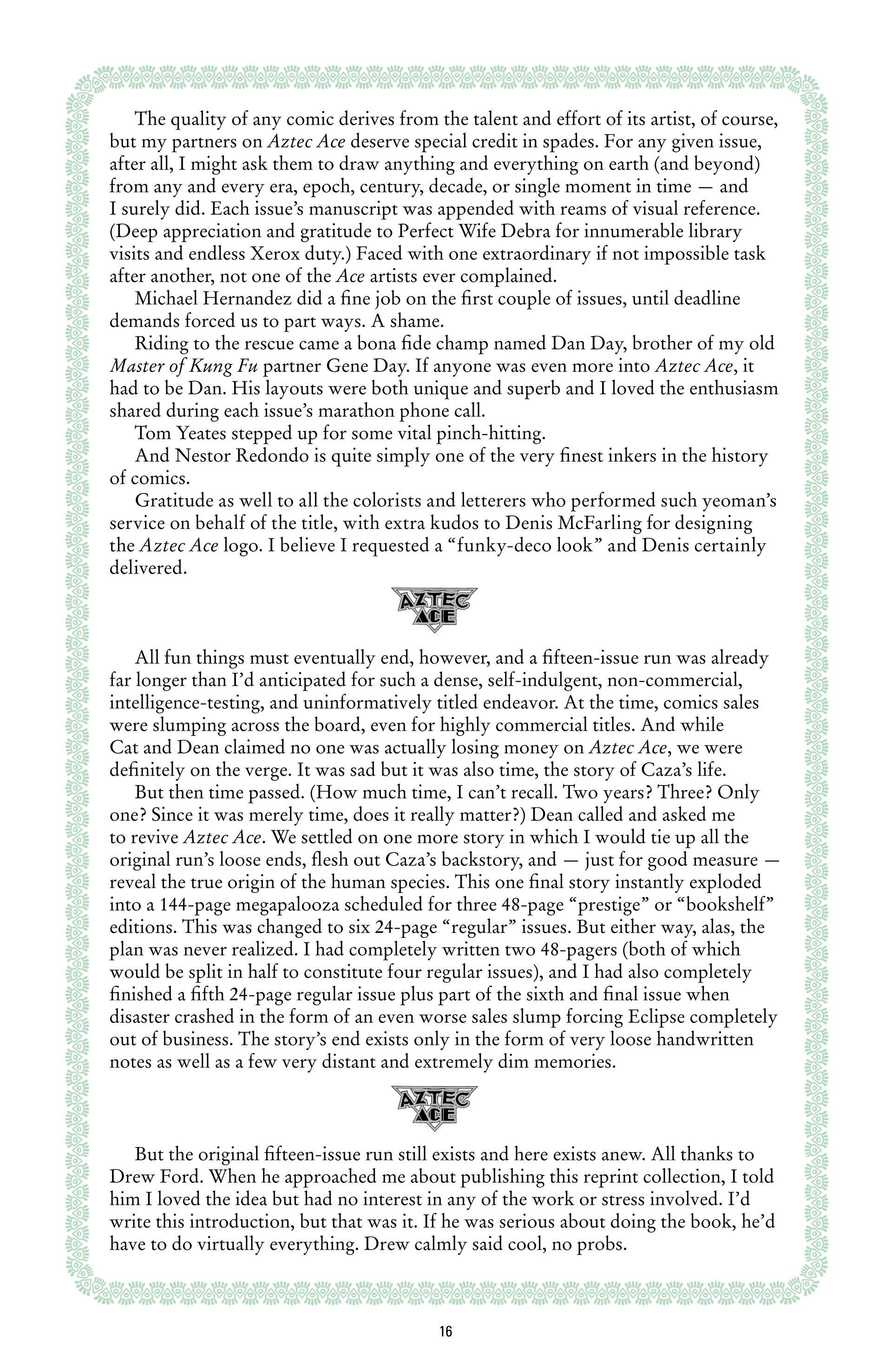 The quality of any comic derives from the talent and effort of its artist, of course, but my partners on Aztec Ace deserve special credit in spades. For any given issue, after all, I might ask them to draw anything and everything on earth (and beyond) from any and every era, epoch, century, decade, or single moment in time — and I surely did. Each issue's manuscript was appended with reams of visual reference. (Deep appreciation and gratitude to Perfect Wife Debra for innumerable library visits and endless Xerox duty.) Faced with one extraordinary if not impossible task after another, not one of the Ace artists ever complained.

Michael Hernandez did a fine job on the first couple of issues, until deadline demands forced us to part ways. A shame.

Riding to the rescue came a bona fide champ named Dan Day, brother of my old Master of Kung Fu partner Gene Day. If anyone was even more into Aztec Ace, it had to be Dan. His layouts were both unique and superb and I loved the enthusiasm shared during each issue's marathon phone call.

Tom Yeates stepped up for some vital pinch-hitting.

And Nestor Redondo is quite simply one of the very finest inkers in the history of comics.

Gratitude as well to all the colorists and letterers who performed such yeoman's service on behalf of the title, with extra kudos to Denis McFarling for designing the Aztec Ace logo. I believe I requested a "funky-deco look" and Denis certainly delivered.

AZTEC ACE

All fun things must eventually end, however, and a fifteen-issue run was already far longer than I'd anticipated for such a dense, self-indulgent, non-commercial, intelligence-testing, and uninformatively titled endeavor. At the time, comics sales were slumping across the board, even for highly commercial titles. And while Cat and Dean claimed no one was actually losing money on Aztec Ace, we were definitely on the verge. It was sad but it was also time, the story of Caza's life.

But then time passed. (How much time, I can't recall. Two years? Three? Only one? Since it was merely time, does it really matter?) Dean called and asked me to revive Aztec Ace. We settled on one more story in which I would tie up all the original run's loose ends, flesh out Caza's backstory, and — just for good measure — reveal the true origin of the human species. This one final story instantly exploded into a 144-page megapalooza scheduled for three 48-page "prestige" or "bookshelf" editions. This was changed to six 24-page "regular" issues. But either way, alas, the plan was never realized. I had completely written two 48-pagers (both of which would be split in half to constitute four regular issues), and I had also completely finished a fifth 24-page regular issue plus part of the sixth and final issue when disaster crashed in the form of an even worse sales slump forcing Eclipse completely out of business. The story's end exists only in the form of very loose handwritten notes as well as a few very distant and extremely dim memories.

AZTEC ACE

But the original fifteen-issue run still exists and here exists anew. All thanks to Drew Ford. When he approached me about publishing this reprint collection, I told him I loved the idea but had no interest in any of the work or stress involved. I'd write this introduction, but that was it. If he was serious about doing the book, he'd have to do virtually everything. Drew calmly said cool, no probs.

16